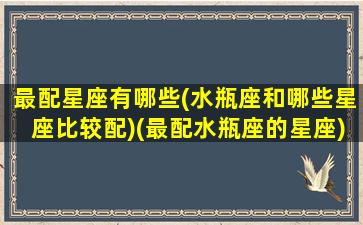 最配星座有哪些(水瓶座和哪些星座比较配)(最配水瓶座的星座)